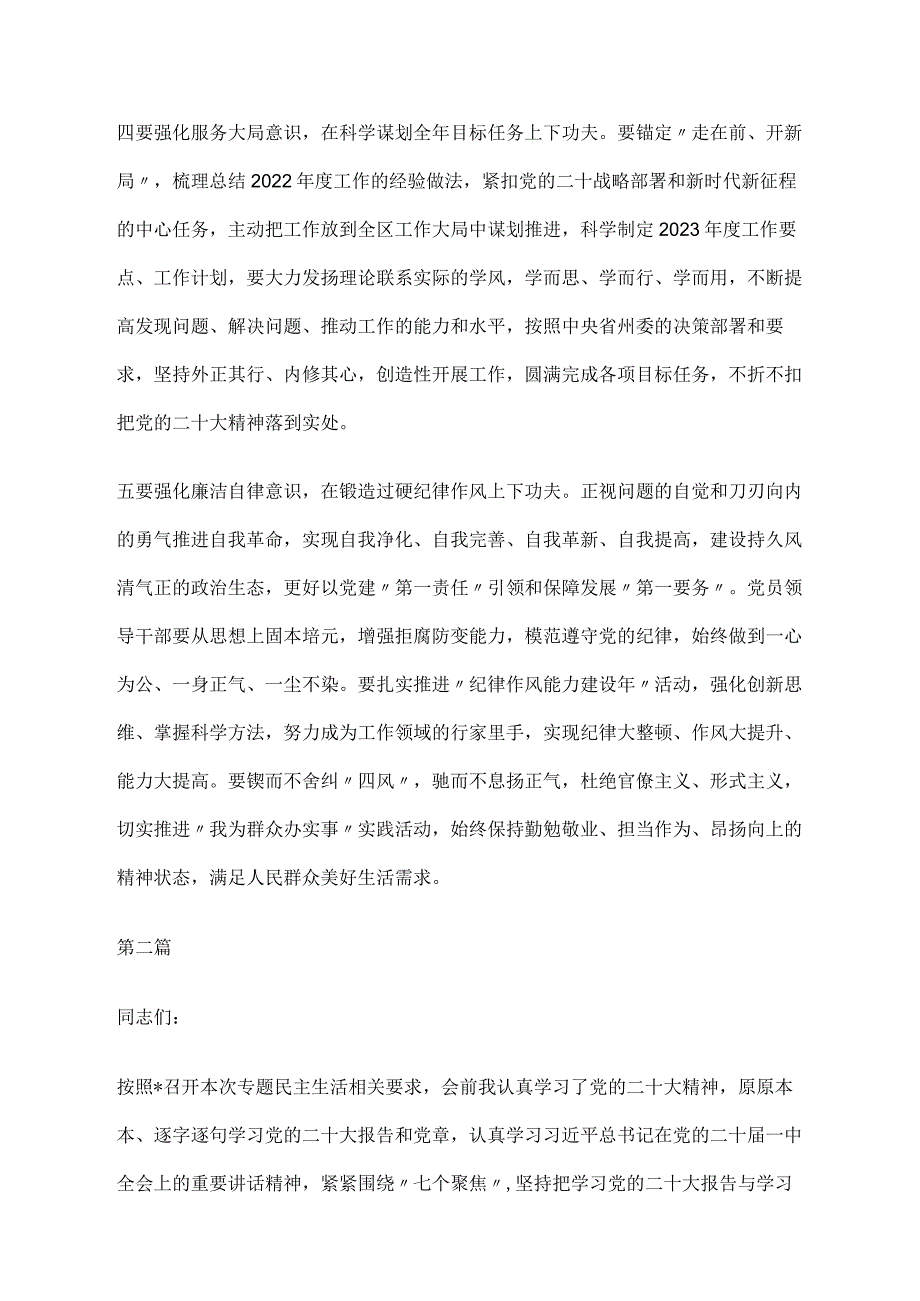 四要强化服务大局意识，在科学谋划全年目标任务上下功夫。要锚定〃走在前、开新局〃，梳理总结2022年度工作的经验做法，紧扣党的二十战略部署和新时代新征程的中心任务，主动把工作放到全区工作大局中谋划推进，科学制定2023年度工作要点、工作计划，要大力发扬理论联系实际的学风，学而思、学而行、学而用，不断提高发现问题、解决问题、推动工作的能力和水平，按照中央省州委的决策部署和要求，坚持外正其行、内修其心，创造性开展工作，圆满完成各项目标任务，不折不扣把党的二十大精神落到实处。

五要强化廉洁自律意识，在锻造过硬纪律作风上下功夫。正视问题的自觉和刀刃向内的勇气推进自我革命，实现自我净化、自我完善、自我革新、自我提高，建设持久风清气正的政治生态，更好以党建〃第一责任〃引领和保障发展〃第一要务〃。党员领导干部要从思想上固本培元，增强拒腐防变能力，模范遵守党的纪律，始终做到一心为公、一身正气、一尘不染。要扎实推进〃纪律作风能力建设年〃活动，强化创新思维、掌握科学方法，努力成为工作领域的行家里手，实现纪律大整顿、作风大提升、能力大提高。要锲而不舍纠〃四风〃，驰而不息扬正气，杜绝官僚主义、形式主义，切实推进〃我为群众办实事〃实践活动，始终保持勤勉敬业、担当作为、昂扬向上的精神状态，满足人民群众美好生活需求。

第二篇

同志们：

按照*召开本次专题民主生活相关要求，会前我认真学习了党的二十大精神，原原本本、逐字逐句学习党的二十大报告和党章，认真学习习近平总书记在党的二十届一中全会上的重要讲话精神，紧紧围绕〃七个聚焦〃，坚持把学习党的二十大报告与学习